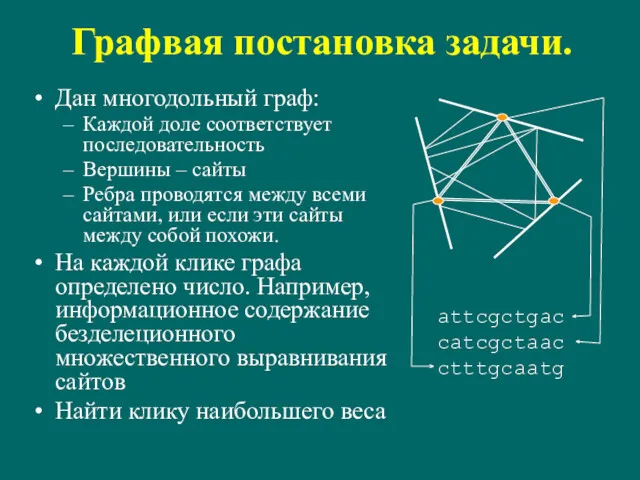 Графвая постановка задачи.

• Дан многодольный граф:
 – Каждой доле соответствует последовательность
 – Вершины – сайты
 – Ребра проводятся между всеми сайтами, или если эти сайты между собой похожи.
• На каждой клике графа определено число. Например, информационное содержание безделеционного множественного выравнивания сайтов
• Найти клику наибольшего веса

attcgctgac
catcgctaac
ctttgcaatg